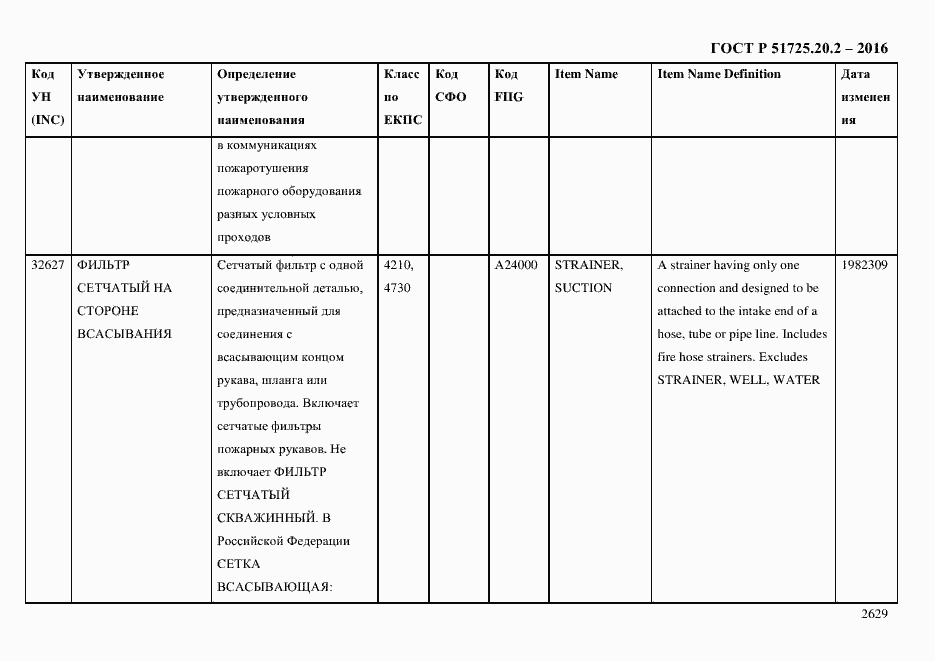 ГОСТ Р 51725.20.2 – 2016

| Код УН (INC) | Утвержденное наименование | Определение утвержденного наименования | Класс по ЕКПС | Код СФО | Код FIIG | Item Name | Item Name Definition | Дата изменения |
|---|---|---|---|---|---|---|---|---|
| | | в коммуникациях пожаротушения пожарного оборудования разных условных проходов | | | | | | |
| 32627 | ФИЛЬТР СЕТЧАТЫЙ НА СТОРОНЕ ВСАСЫВАНИЯ | Сетчатый фильтр с одной соединительной деталью, предназначенный для соединения с всасывающим концом рукава, шланга или трубопровода. Включает сетчатые фильтры пожарных рукавов. Не включает ФИЛЬТР СЕТЧАТЫЙ СКВАЖИННЫЙ. В Российской Федерации СЕТКА ВСАСЫВАЮЩАЯ: | 4210, 4730 | | A24000 | STRAINER, SUCTION | A strainer having only one connection and designed to be attached to the intake end of a hose, tube or pipe line. Includes fire hose strainers. Excludes STRAINER, WELL, WATER | 1982309 |

2629